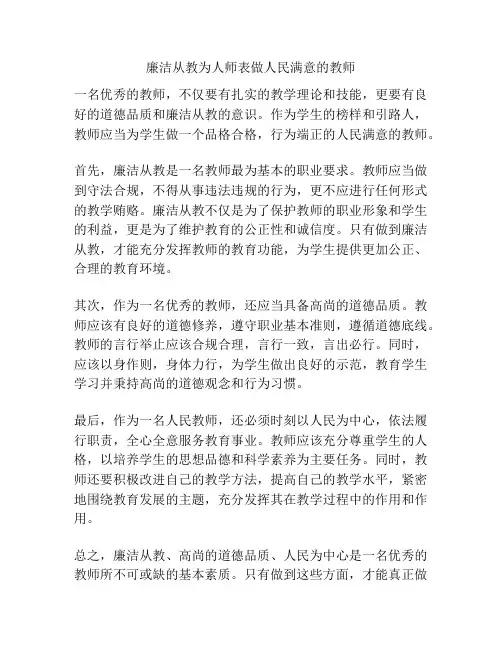 廉洁从教为人师表做人民满意的教师

一名优秀的教师，不仅要有扎实的教学理论和技能，更要有良好的道德品质和廉洁从教的意识。作为学生的榜样和引路人，教师应当为学生做一个品格合格，行为端正的人民满意的教师。

首先，廉洁从教是一名教师最为基本的职业要求。教师应当做到守法合规，不得从事违法违规的行为，更不应进行任何形式的教学贿赂。廉洁从教不仅是为了保护教师的职业形象和学生的利益，更是为了维护教育的公正性和诚信度。只有做到廉洁从教，才能充分发挥教师的教育功能，为学生提供更加公正、合理的教育环境。

其次，作为一名优秀的教师，还应当具备高尚的道德品质。教师应该有良好的道德修养，遵守职业基本准则，遵循道德底线。教师的言行举止应该合规合理，言行一致，言出必行。同时，应该以身作则，身体力行，为学生做出良好的示范，教育学生学习并秉持高尚的道德观念和行为习惯。

最后，作为一名人民教师，还必须时刻以人民为中心，依法履行职责，全心全意服务教育事业。教师应该充分尊重学生的人格，以培养学生的思想品德和科学素养为主要任务。同时，教师还要积极改进自己的教学方法，提高自己的教学水平，紧密地围绕教育发展的主题，充分发挥其在教学过程中的作用和作用。

总之，廉洁从教、高尚的道德品质、人民为中心是一名优秀的教师所不可或缺的基本素质。只有做到这些方面，才能真正做